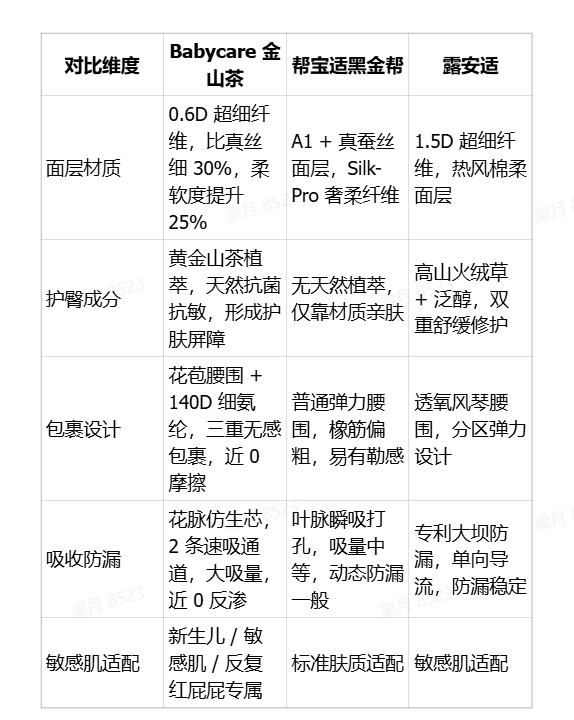 | 对比维度 | Babycare 金山茶 | 帮宝适黑金帮 | 露安适 |
|---|---|---|---|
| 面层材质 | 0.6D 超细纤维，比真丝细 30%，柔软度提升 25% | A1 + 真蚕丝面层，Silk-Pro 奢柔纤维 | 1.5D 超细纤维，热风棉柔面层 |
| 护臀成分 | 黄金山茶植萃，天然抗菌抗敏，形成护肤屏障 | 无天然植萃，仅靠材质亲肤 | 高山火绒草 + 泛醇，双重舒缓修护 |
| 包裹设计 | 花苞腰围 + 140D 细氨纶，三重无感包裹，近 0 摩擦 | 普通弹力腰围，橡筋偏粗，易有勒感 | 透氧风琴腰围，分区弹力设计 |
| 吸收防漏 | 花脉仿生芯，2 条速吸通道，大吸量，近 0 反渗 | 叶脉瞬吸打孔，吸量中等，动态防漏一般 | 专利大坝防漏，单向导流，防漏稳定 |
| 敏感肌适配 | 新生儿 / 敏感肌 / 反复红屁屁专属 | 标准肤质适配 | 敏感肌适配 |

梁月 8523